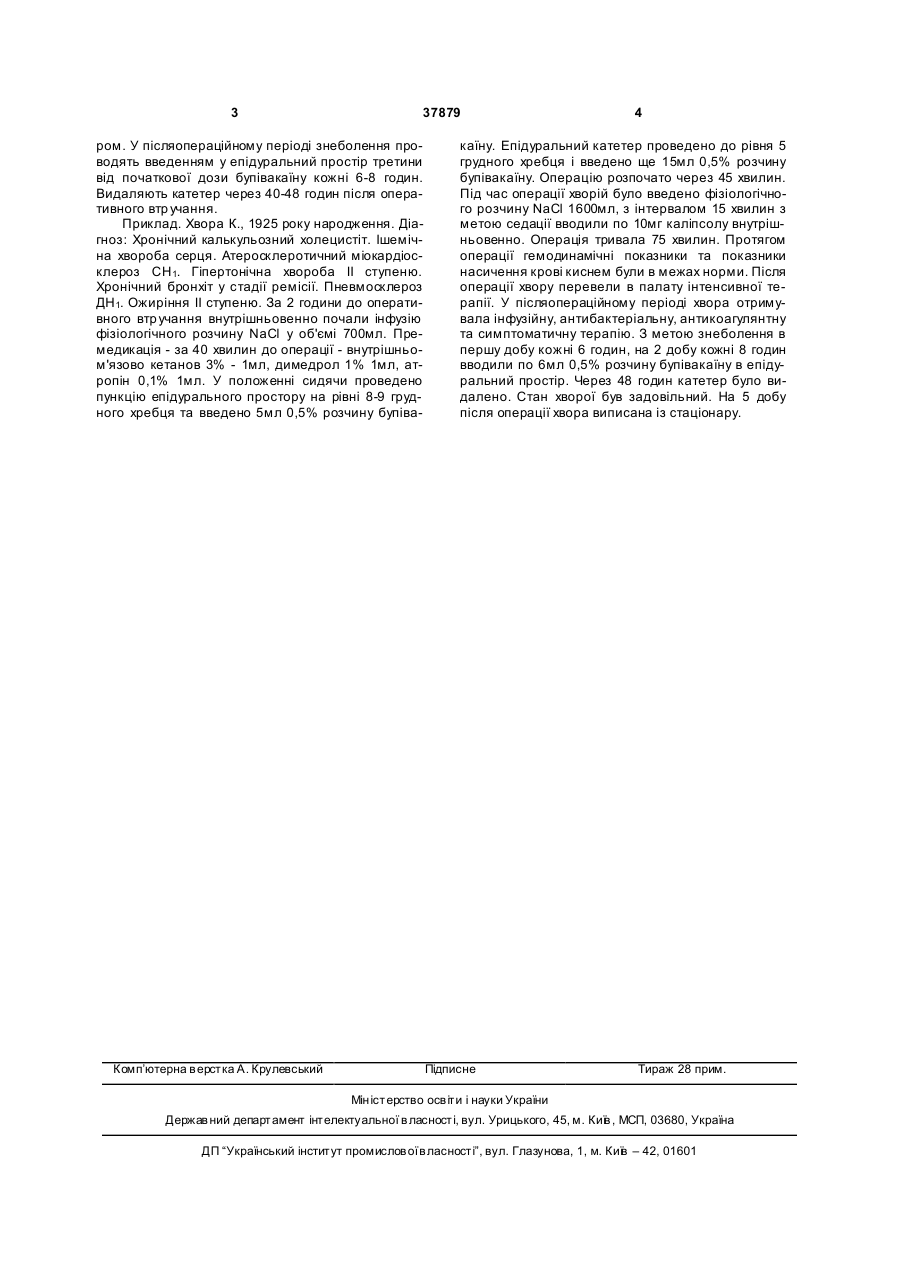 3 37879 4

ром. У післяопераційному періоді знеболення проводять введенням у епідуральний простір третини від початкової дози бупівакаїну кожні 6-8 годин. Видаляють катетер через 40-48 годин після оперативного втручання.

Приклад. Хвора К., 1925 року народження. Діагноз: Хронічний калькульозний холецистіт. Ішемічна хвороба серця. Атеросклеротичний міокардіосклероз $СН_1$. Гіпертонічна хвороба II ступеню. Хронічний бронхіт у стадії ремісії. Пневмосклероз $ДН_1$. Ожиріння II ступеню. За 2 години до оперативного втручання внутрішньовенно почали інфузію фізіологічного розчину NaCl у об'ємі 700мл. Премедикація - за 40 хвилин до операції - внутрішньом'язово кетанов 3% - 1мл, димедрол 1% 1мл, атропін 0,1% 1мл. У положенні сидячи проведено пункцію епідурального простору на рівні 8-9 грудного хребця та введено 5мл 0,5% розчину бупівакаїну. Епідуральний катетер проведено до рівня 5 грудного хребця і введено ще 15мл 0,5% розчину бупівакаїну. Операцію розпочато через 45 хвилин. Під час операції хворій було введено фізіологічного розчину NaCl 1600мл, з інтервалом 15 хвилин з метою седації вводили по 10мг каліпсолу внутрішньовенно. Операція тривала 75 хвилин. Протягом операції гемодинамічні показники та показники насичення крові киснем були в межах норми. Після операції хвору перевели в палату інтенсивної терапії. У післяопераційному періоді хвора отримувала інфузійну, антибактеріальну, антикоагулянтну та симптоматичну терапію. З метою знеболення в першу добу кожні 6 годин, на 2 добу кожні 8 годин вводили по 6мл 0,5% розчину бупівакаїну в епідуральний простір. Через 48 годин катетер було видалено. Стан хворої був задовільний. На 5 добу після операції хвора виписана із стаціонару.

Комп'ютерна верстка А. Крулевський Підписне Тираж 28 прим.

Міністерство освіти і науки України

Державний департамент інтелектуальної власності, вул. Урицького, 45, м. Київ, МСП, 03680, Україна

ДП "Український інститут промислової власності", вул. Глазунова, 1, м. Київ – 42, 01601